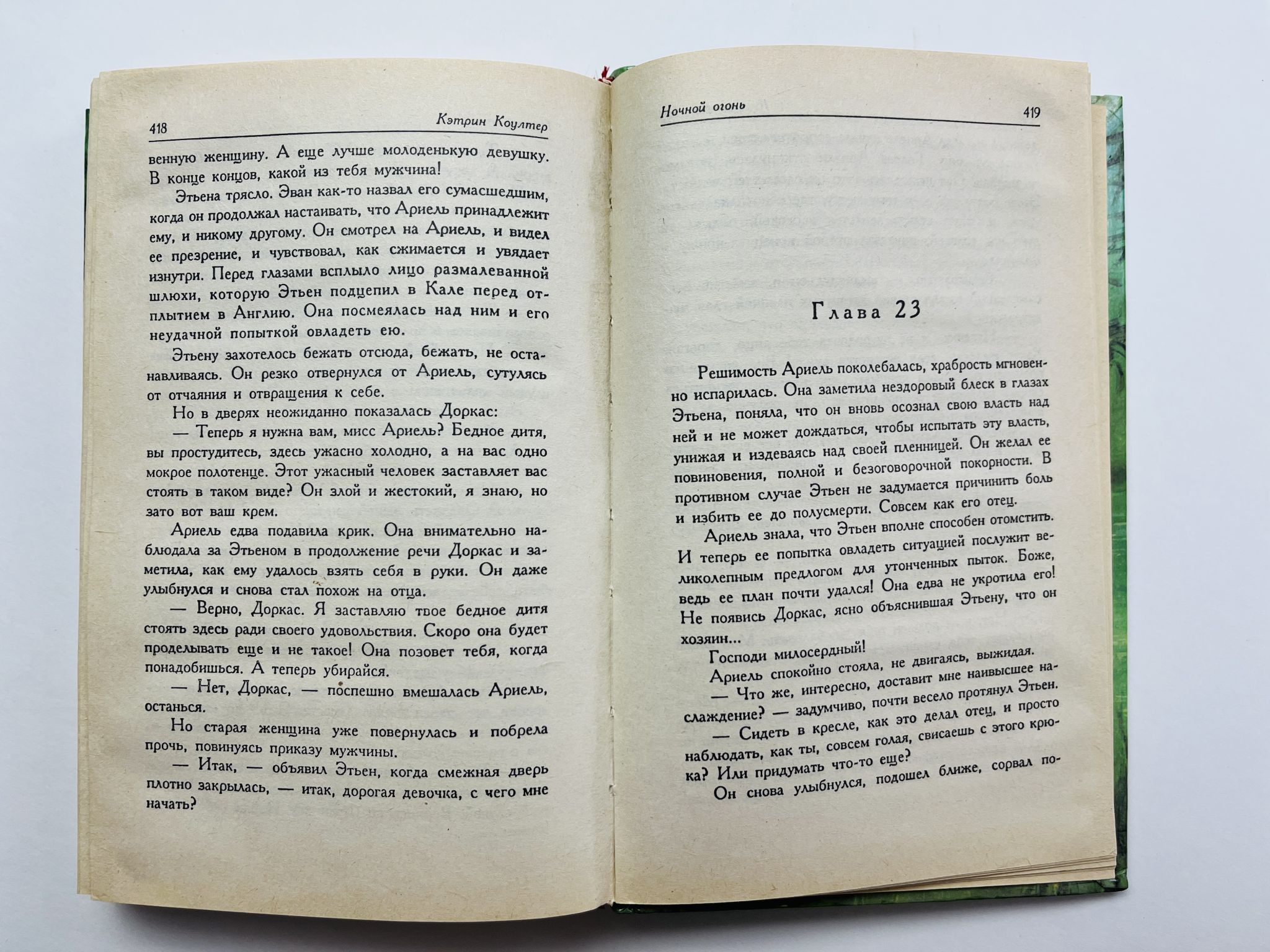 418 Кэтрин Коултер

венную женщину. А еще лучше молоденькую девушку. В конце концов, какой из тебя мужчина!

Этьена трясло. Эван как-то назвал его сумасшедшим, когда он продолжал настаивать, что Ариель принадлежит ему, и никому другому. Он смотрел на Ариель, и видел ее презрение, и чувствовал, как сжимается и увядает изнутри. Перед глазами всплыло лицо размалеванной шлюхи, которую Этьен подцепил в Кале перед отплытием в Англию. Она посмеялась над ним и его неудачной попыткой овладеть ею.

Этьену захотелось бежать отсюда, бежать, не останавливаясь. Он резко отвернулся от Ариель, сутулясь от отчаяния и отвращения к себе.

Но в дверях неожиданно показалась Доркас:

— Теперь я нужна вам, мисс Ариель? Бедное дитя, вы простудитесь, здесь ужасно холодно, а на вас одно мокрое полотенце. Этот ужасный человек заставляет вас стоять в таком виде? Он злой и жестокий, я знаю, но зато вот ваш крем.

Ариель едва подавила крик. Она внимательно наблюдала за Этьеном в продолжение речи Доркас и заметила, как ему удалось взять себя в руки. Он даже улыбнулся и снова стал похож на отца.

— Верно, Доркас. Я заставляю твое бедное дитя стоять здесь ради своего удовольствия. Скоро она будет проделывать еще и не такое! Она позовет тебя, когда понадобишься. А теперь убирайся.

— Нет, Доркас, — поспешно вмешалась Ариель, останься.

Но старая женщина уже повернулась и побрела прочь, повинуясь приказу мужчины.

— Итак, — объявил Этьен, когда смежная дверь плотно закрылась, — итак, дорогая девочка, с чего мне начать?

Ночной огонь 419

Глава 23

Решимость Ариель поколебалась, храбрость мгновенно испарилась. Она заметила нездоровый блеск в глазах Этьена, поняла, что он вновь осознал свою власть над ней и не может дождаться, чтобы испытать эту власть, унижая и издеваясь над своей пленницей. Он желал ее повиновения, полной и безоговорочной покорности. В противном случае Этьен не задумается причинить боль и избить ее до полусмерти. Совсем как его отец.

Ариель знала, что Этьен вполне способен отомстить. И теперь ее попытка овладеть ситуацией послужит великолепным предлогом для утонченных пыток. Боже, ведь ее план почти удался! Она едва не укротила его! Не появись Доркас, ясно объяснившая Этьену, что он хозяин...

Господи милосердный!

Ариель спокойно стояла, не двигаясь, выжидая.

— Что же, интересно, доставит мне наивысшее наслаждение? — задумчиво, почти весело протянул Этьен.

— Сидеть в кресле, как это делал отец, и просто наблюдать, как ты, совсем голая, свисаешь с этого крюка? Или придумать что-то еще?

Он снова улыбнулся, подошел ближе, сорвал по-